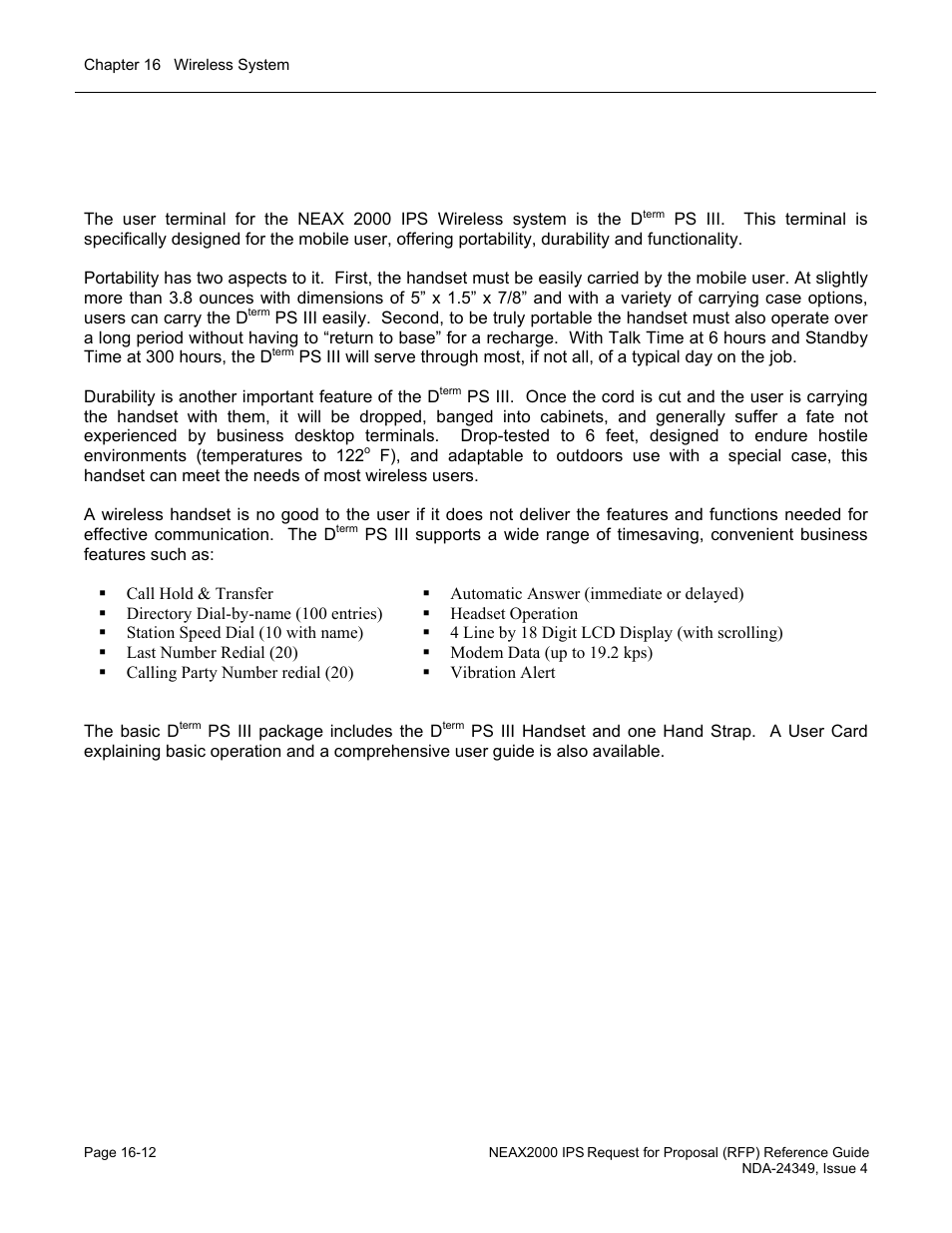 Chapter 16 Wireless System

The user terminal for the NEAX 2000 IPS Wireless system is the D$^{term}$ PS III. This terminal is specifically designed for the mobile user, offering portability, durability and functionality.

Portability has two aspects to it. First, the handset must be easily carried by the mobile user. At slightly more than 3.8 ounces with dimensions of 5” x 1.5” x 7/8” and with a variety of carrying case options, users can carry the D$^{term}$ PS III easily. Second, to be truly portable the handset must also operate over a long period without having to “return to base” for a recharge. With Talk Time at 6 hours and Standby Time at 300 hours, the D$^{term}$ PS III will serve through most, if not all, of a typical day on the job.

Durability is another important feature of the D$^{term}$ PS III. Once the cord is cut and the user is carrying the handset with them, it will be dropped, banged into cabinets, and generally suffer a fate not experienced by business desktop terminals. Drop-tested to 6 feet, designed to endure hostile environments (temperatures to 122$^{o}$ F), and adaptable to outdoors use with a special case, this handset can meet the needs of most wireless users.

A wireless handset is no good to the user if it does not deliver the features and functions needed for effective communication. The D$^{term}$ PS III supports a wide range of timesaving, convenient business features such as:

▪ Call Hold & Transfer
▪ Directory Dial-by-name (100 entries)
▪ Station Speed Dial (10 with name)
▪ Last Number Redial (20)
▪ Calling Party Number redial (20)

▪ Automatic Answer (immediate or delayed)
▪ Headset Operation
▪ 4 Line by 18 Digit LCD Display (with scrolling)
▪ Modem Data (up to 19.2 kps)
▪ Vibration Alert

The basic D$^{term}$ PS III package includes the D$^{term}$ PS III Handset and one Hand Strap. A User Card explaining basic operation and a comprehensive user guide is also available.

Page 16-12

NEAX2000 IPS Request for Proposal (RFP) Reference Guide
NDA-24349, Issue 4